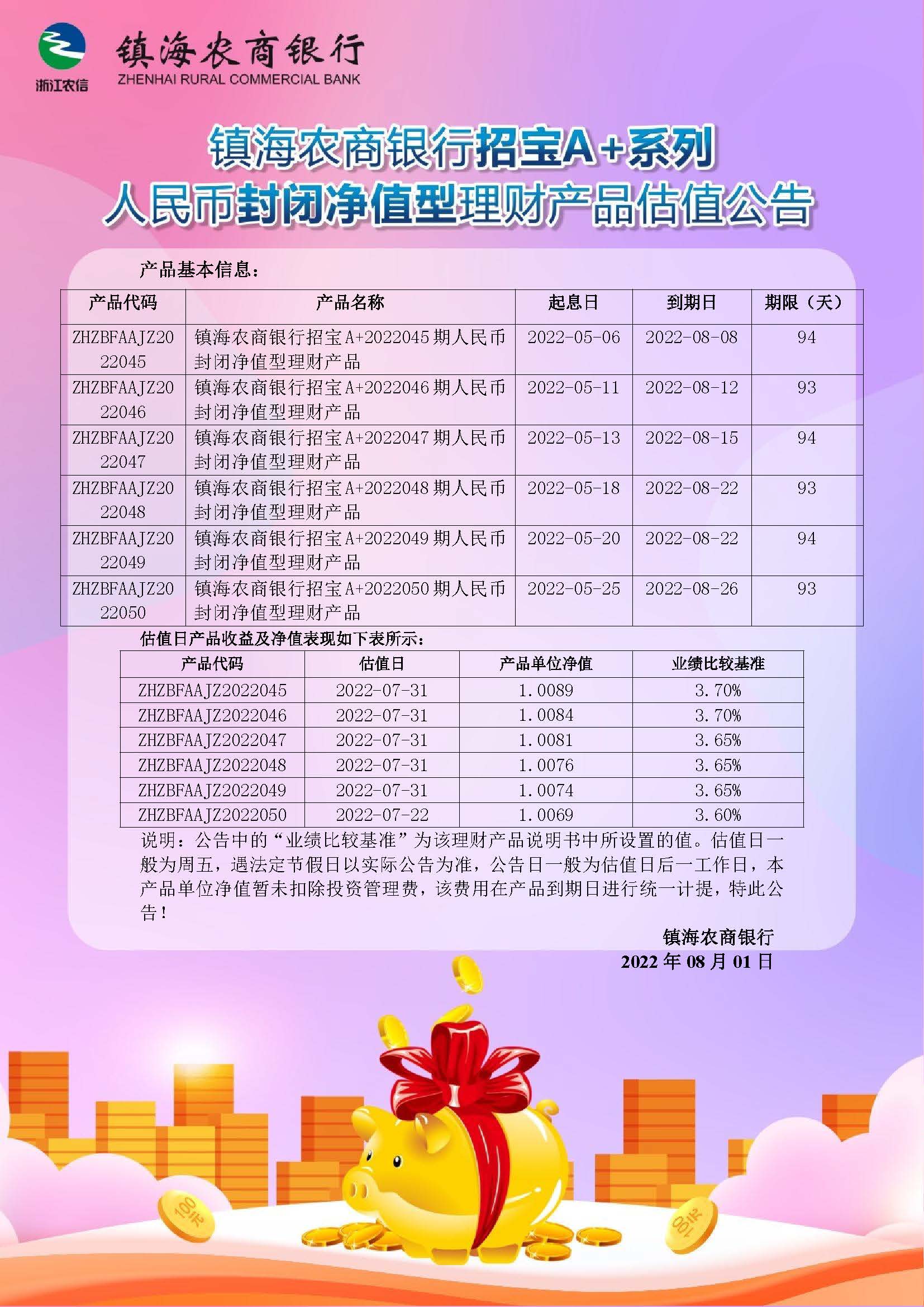 浙江农信

镇海农商银行
ZHENHAI RURAL COMMERCIAL BANK

镇海农商银行招宝A+系列
人民币封闭净值型理财产品估值公告

产品基本信息：

| 产品代码 | 产品名称 | 起息日 | 到期日 | 期限（天） |
|---|---|---|---|---|
| ZHZBFAAJZ2022045 | 镇海农商银行招宝A+2022045期人民币封闭净值型理财产品 | 2022-05-06 | 2022-08-08 | 94 |
| ZHZBFAAJZ2022046 | 镇海农商银行招宝A+2022046期人民币封闭净值型理财产品 | 2022-05-11 | 2022-08-12 | 93 |
| ZHZBFAAJZ2022047 | 镇海农商银行招宝A+2022047期人民币封闭净值型理财产品 | 2022-05-13 | 2022-08-15 | 94 |
| ZHZBFAAJZ2022048 | 镇海农商银行招宝A+2022048期人民币封闭净值型理财产品 | 2022-05-18 | 2022-08-22 | 93 |
| ZHZBFAAJZ2022049 | 镇海农商银行招宝A+2022049期人民币封闭净值型理财产品 | 2022-05-20 | 2022-08-22 | 94 |
| ZHZBFAAJZ2022050 | 镇海农商银行招宝A+2022050期人民币封闭净值型理财产品 | 2022-05-25 | 2022-08-26 | 93 |

估值日产品收益及净值表现如下表所示：

| 产品代码 | 估值日 | 产品单位净值 | 业绩比较基准 |
|---|---|---|---|
| ZHZBFAAJZ2022045 | 2022-07-31 | 1.0089 | 3.70% |
| ZHZBFAAJZ2022046 | 2022-07-31 | 1.0084 | 3.70% |
| ZHZBFAAJZ2022047 | 2022-07-31 | 1.0081 | 3.65% |
| ZHZBFAAJZ2022048 | 2022-07-31 | 1.0076 | 3.65% |
| ZHZBFAAJZ2022049 | 2022-07-31 | 1.0074 | 3.65% |
| ZHZBFAAJZ2022050 | 2022-07-22 | 1.0069 | 3.60% |

说明：公告中的“业绩比较基准”为该理财产品说明书中所设置的值。估值日一般为周五，遇法定节假日以实际公告为准，公告日一般为估值日后一工作日，本产品单位净值暂未扣除投资管理费，该费用在产品到期日进行统一计提，特此公告！

镇海农商银行
2022年08月01日